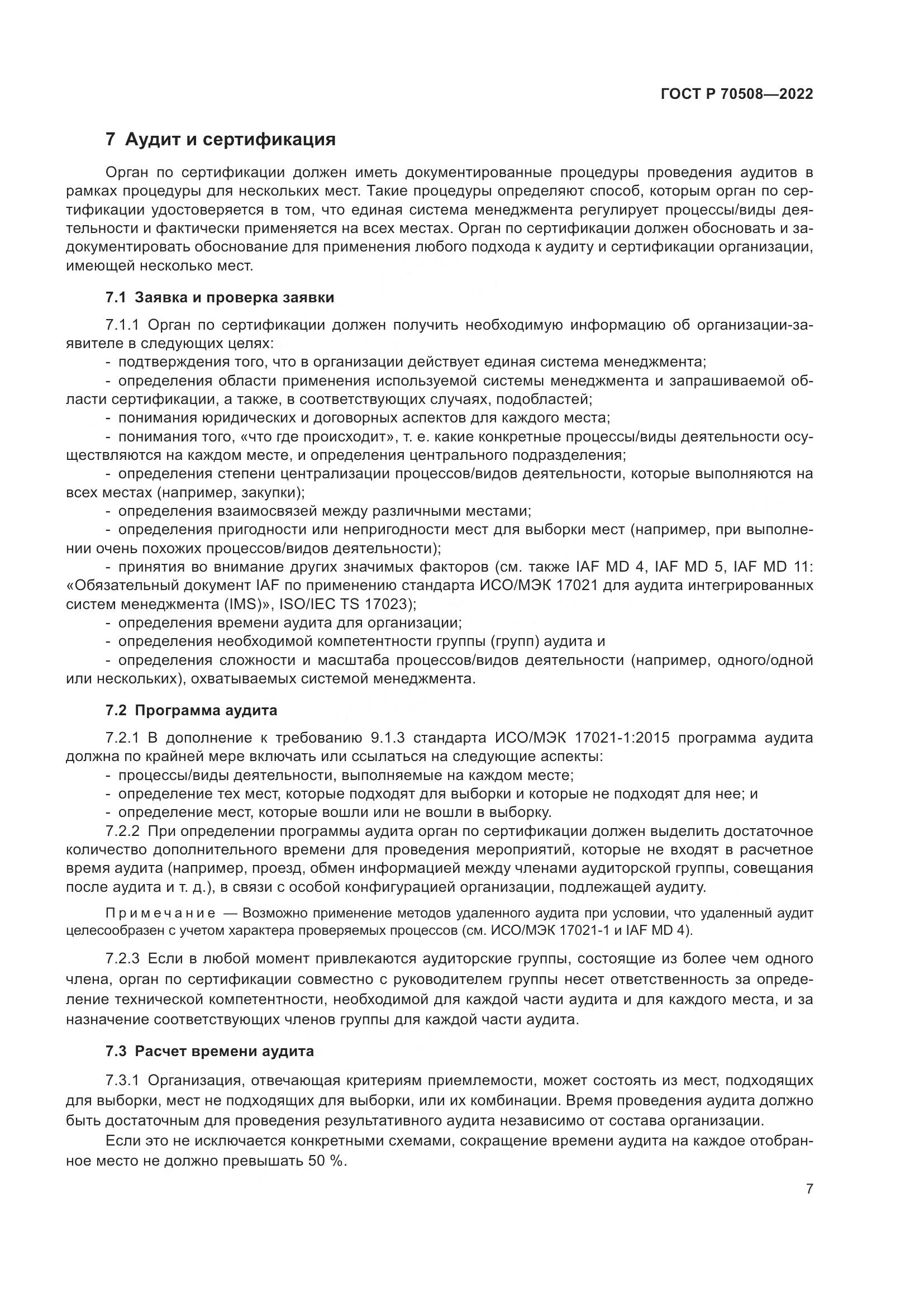 ГОСТ Р 70508—2022

7 Аудит и сертификация

Орган по сертификации должен иметь документированные процедуры проведения аудитов в рамках процедуры для нескольких мест. Такие процедуры определяют способ, которым орган по сертификации удостоверяется в том, что единая система менеджмента регулирует процессы/виды деятельности и фактически применяется на всех местах. Орган по сертификации должен обосновать и задокументировать обоснование для применения любого подхода к аудиту и сертификации организации, имеющей несколько мест.

7.1 Заявка и проверка заявки

7.1.1 Орган по сертификации должен получить необходимую информацию об организации-заявителе в следующих целях:
- подтверждения того, что в организации действует единая система менеджмента;
- определения области применения используемой системы менеджмента и запрашиваемой области сертификации, а также, в соответствующих случаях, подобластей;
- понимания юридических и договорных аспектов для каждого места;
- понимания того, «что где происходит», т. е. какие конкретные процессы/виды деятельности осуществляются на каждом месте, и определения центрального подразделения;
- определения степени централизации процессов/видов деятельности, которые выполняются на всех местах (например, закупки);
- определения взаимосвязей между различными местами;
- определения пригодности или непригодности мест для выборки мест (например, при выполнении очень похожих процессов/видов деятельности);
- принятия во внимание других значимых факторов (см. также IAF MD 4, IAF MD 5, IAF MD 11: «Обязательный документ IAF по применению стандарта ИСО/МЭК 17021 для аудита интегрированных систем менеджмента (IMS)», ISO/IEC TS 17023);
- определения времени аудита для организации;
- определения необходимой компетентности группы (групп) аудита и
- определения сложности и масштаба процессов/видов деятельности (например, одного/одной или нескольких), охватываемых системой менеджмента.

7.2 Программа аудита

7.2.1 В дополнение к требованию 9.1.3 стандарта ИСО/МЭК 17021-1:2015 программа аудита должна по крайней мере включать или ссылаться на следующие аспекты:
- процессы/виды деятельности, выполняемые на каждом месте;
- определение тех мест, которые подходят для выборки и которые не подходят для нее; и
- определение мест, которые вошли или не вошли в выборку.
7.2.2 При определении программы аудита орган по сертификации должен выделить достаточное количество дополнительного времени для проведения мероприятий, которые не входят в расчетное время аудита (например, проезд, обмен информацией между членами аудиторской группы, совещания после аудита и т. д.), в связи с особой конфигурацией организации, подлежащей аудиту.

Примечание — Возможно применение методов удаленного аудита при условии, что удаленный аудит целесообразен с учетом характера проверяемых процессов (см. ИСО/МЭК 17021-1 и IAF MD 4).

7.2.3 Если в любой момент привлекаются аудиторские группы, состоящие из более чем одного члена, орган по сертификации совместно с руководителем группы несет ответственность за определение технической компетентности, необходимой для каждой части аудита и для каждого места, и за назначение соответствующих членов группы для каждой части аудита.

7.3 Расчет времени аудита

7.3.1 Организация, отвечающая критериям приемлемости, может состоять из мест, подходящих для выборки, мест не подходящих для выборки, или их комбинации. Время проведения аудита должно быть достаточным для проведения результативного аудита независимо от состава организации.
Если это не исключается конкретными схемами, сокращение времени аудита на каждое отобранное место не должно превышать 50 %.

7